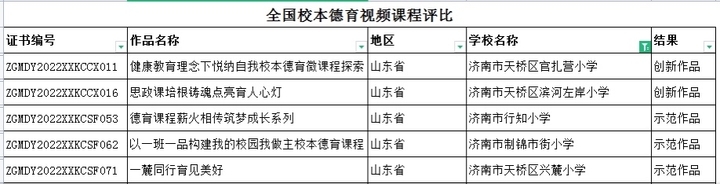 全国校本德育视频课程评比

| 证书编号 | 作品名称 | 地区 | 学校名称 | 结果 |
|---|---|---|---|---|
| ZGMDY2022XXKCCX011 | 健康教育理念下悦纳自我校本德育微课程探索 | 山东省 | 济南市天桥区官扎营小学 | 创新作品 |
| ZGMDY2022XXKCCX016 | 思政课培根铸魂点亮育人心灯 | 山东省 | 济南市天桥区滨河左岸小学 | 创新作品 |
| ZGMDY2022XXKCSF053 | 德育课程薪火相传筑梦成长系列 | 山东省 | 济南市行知小学 | 示范作品 |
| ZGMDY2022XXKCSF062 | 以一班一品构建我的校园我做主校本德育课程 | 山东省 | 济南市制锦市街小学 | 示范作品 |
| ZGMDY2022XXKCSF071 | 一麓同行育见美好 | 山东省 | 济南市天桥区兴麓小学 | 示范作品 |